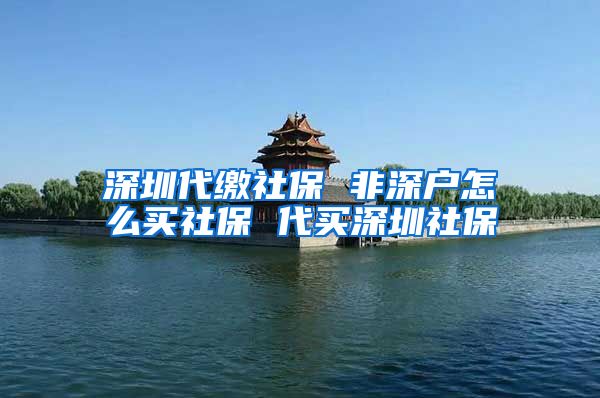 深圳代缴社保 非深户怎么买社保 代买深圳社保